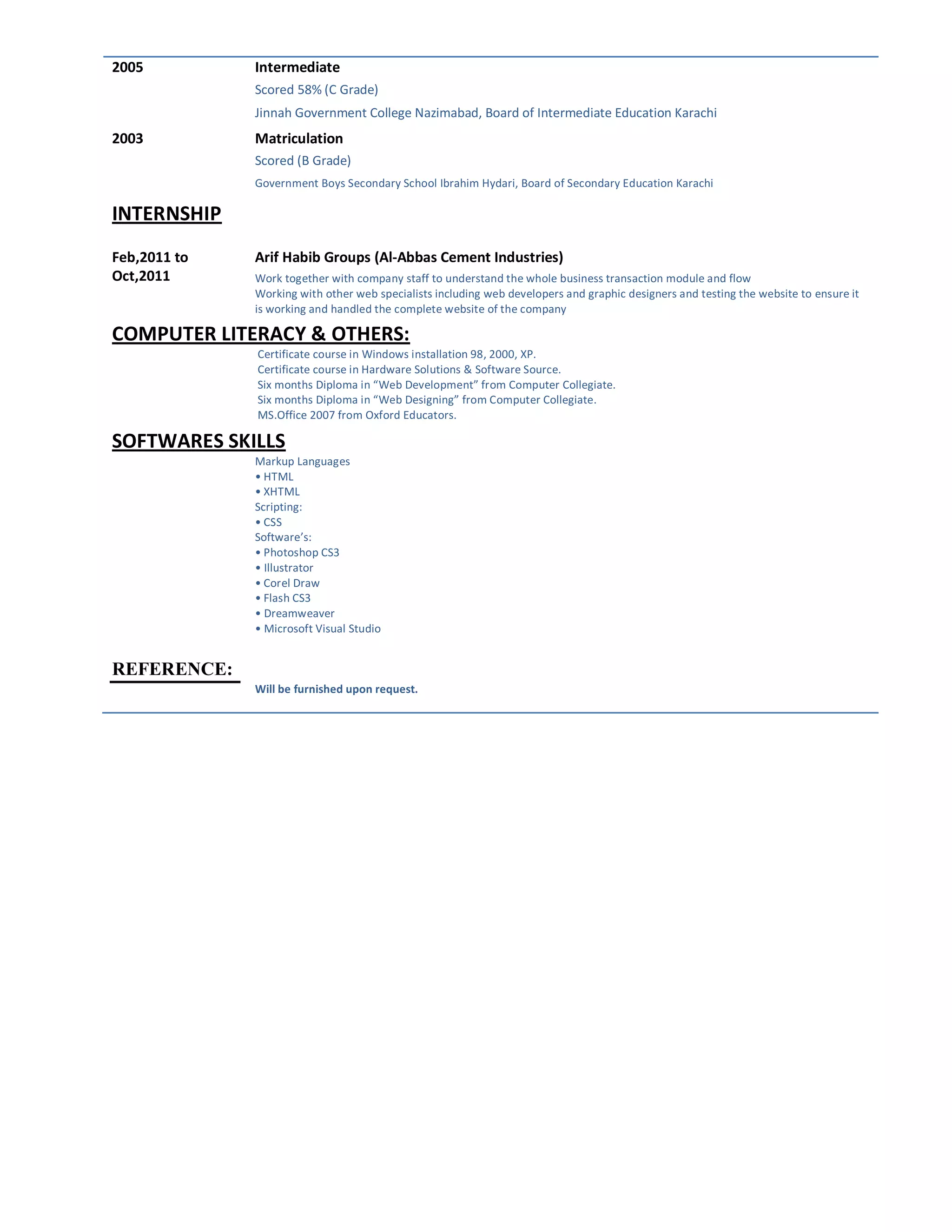 2005 Intermediate

Scored 58% (C Grade)

Jinnah Government College Nazimabad, Board of Intermediate Education Karachi

2003 Matriculation

Scored (B Grade)

Government Boys Secondary School Ibrahim Hydari, Board of Secondary Education Karachi

INTERNSHIP

Feb,2011 to Oct,2011 Arif Habib Groups (Al-Abbas Cement Industries)

Work together with company staff to understand the whole business transaction module and flow
Working with other web specialists including web developers and graphic designers and testing the website to ensure it is working and handled the complete website of the company

COMPUTER LITERACY & OTHERS:

Certificate course in Windows installation 98, 2000, XP.
Certificate course in Hardware Solutions & Software Source.
Six months Diploma in “Web Development” from Computer Collegiate.
Six months Diploma in “Web Designing” from Computer Collegiate.
MS.Office 2007 from Oxford Educators.

SOFTWARES SKILLS

Markup Languages
• HTML
• XHTML
Scripting:
• CSS
Software’s:
• Photoshop CS3
• Illustrator
• Corel Draw
• Flash CS3
• Dreamweaver
• Microsoft Visual Studio

REFERENCE:

Will be furnished upon request.